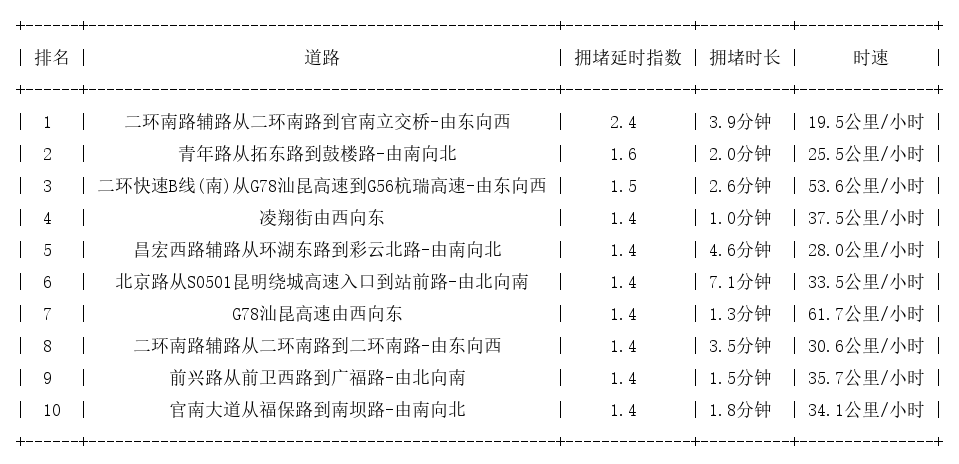 | 排名 | 道路 | 拥堵延时指数 | 拥堵时长 | 时速 |
|---|---|---|---|---|
| 1 | 二环南路辅路从二环南路到官南立交桥-由东向西 | 2.4 | 3.9分钟 | 19.5公里/小时 |
| 2 | 青年路从拓东路到鼓楼路-由南向北 | 1.6 | 2.0分钟 | 25.5公里/小时 |
| 3 | 二环快速B线(南)从G78汕昆高速到G56杭瑞高速-由东向西 | 1.5 | 2.6分钟 | 53.6公里/小时 |
| 4 | 凌翔街由西向东 | 1.4 | 1.0分钟 | 37.5公里/小时 |
| 5 | 昌宏西路辅路从环湖东路到彩云北路-由南向北 | 1.4 | 4.6分钟 | 28.0公里/小时 |
| 6 | 北京路从S0501昆明绕城高速入口到站前路-由北向南 | 1.4 | 7.1分钟 | 33.5公里/小时 |
| 7 | G78汕昆高速由西向东 | 1.4 | 1.3分钟 | 61.7公里/小时 |
| 8 | 二环南路辅路从二环南路到二环南路-由东向西 | 1.4 | 3.5分钟 | 30.6公里/小时 |
| 9 | 前兴路从前卫西路到广福路-由北向南 | 1.4 | 1.5分钟 | 35.7公里/小时 |
| 10 | 官南大道从福保路到南坝路-由南向北 | 1.4 | 1.8分钟 | 34.1公里/小时 |